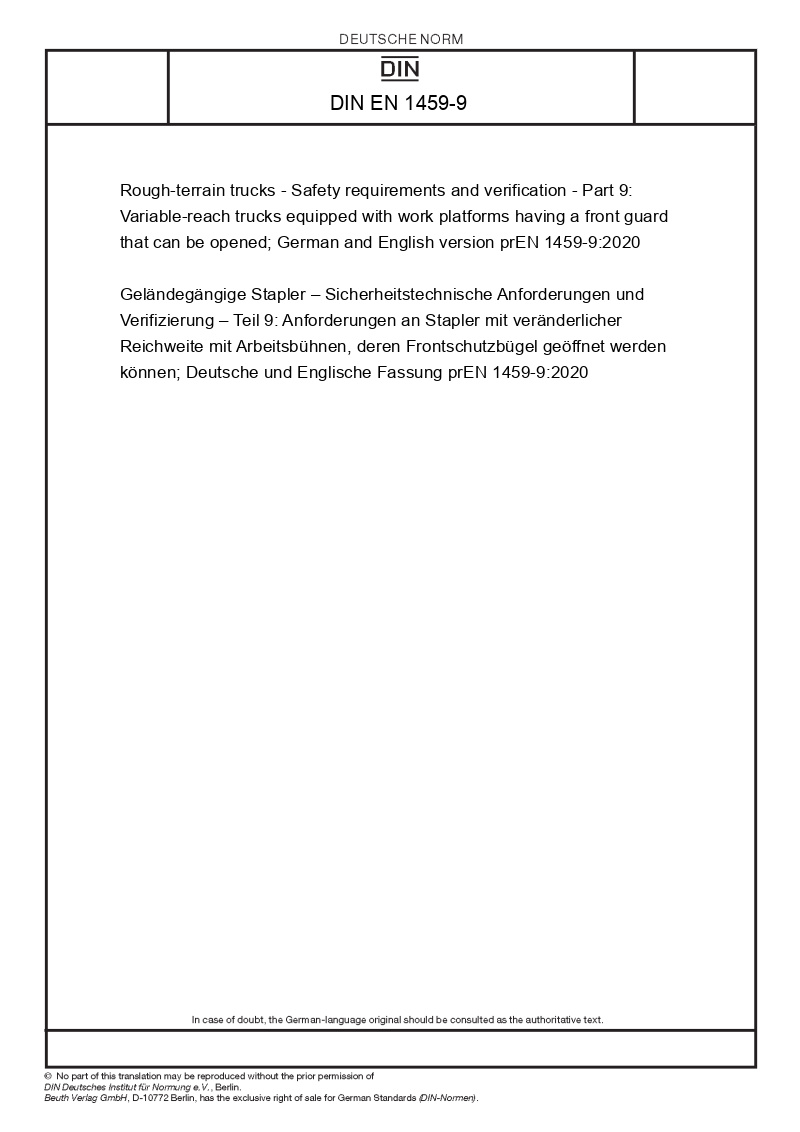 DEUTSCHE NORM

DIN

DIN EN 1459-9

Rough-terrain trucks - Safety requirements and verification - Part 9: Variable-reach trucks equipped with work platforms having a front guard that can be opened; German and English version prEN 1459-9:2020

Geländegängige Stapler – Sicherheitstechnische Anforderungen und Verifizierung – Teil 9: Anforderungen an Stapler mit veränderlicher Reichweite mit Arbeitsbühnen, deren Frontschutzbügel geöffnet werden können; Deutsche und Englische Fassung prEN 1459-9:2020

In case of doubt, the German-language original should be consulted as the authoritative text.

© No part of this translation may be reproduced without the prior permission of DIN Deutsches Institut für Normung e.V., Berlin.
Beuth Verlag GmbH, D-10772 Berlin, has the exclusive right of sale for German Standards (DIN-Normen).